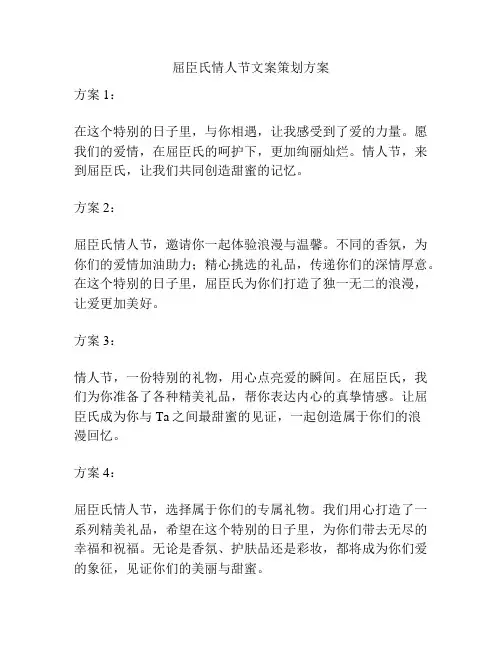 屈臣氏情人节文案策划方案

方案 1：

在这个特别的日子里，与你相遇，让我感受到了爱的力量。愿我们的爱情，在屈臣氏的呵护下，更加绚丽灿烂。情人节，来到屈臣氏，让我们共同创造甜蜜的记忆。

方案 2：

屈臣氏情人节，邀请你一起体验浪漫与温馨。不同的香氛，为你们的爱情加油助力；精心挑选的礼品，传递你们的深情厚意。在这个特别的日子里，屈臣氏为你们打造了独一无二的浪漫，让爱更加美好。

方案 3：

情人节，一份特别的礼物，用心点亮爱的瞬间。在屈臣氏，我们为你准备了各种精美礼品，帮你表达内心的真挚情感。让屈臣氏成为你与 Ta 之间最甜蜜的见证，一起创造属于你们的浪漫回忆。

方案 4：

屈臣氏情人节，选择属于你们的专属礼物。我们用心打造了一系列精美礼品，希望在这个特别的日子里，为你们带去无尽的幸福和祝福。无论是香氛、护肤品还是彩妆，都将成为你们爱的象征，见证你们的美丽与甜蜜。